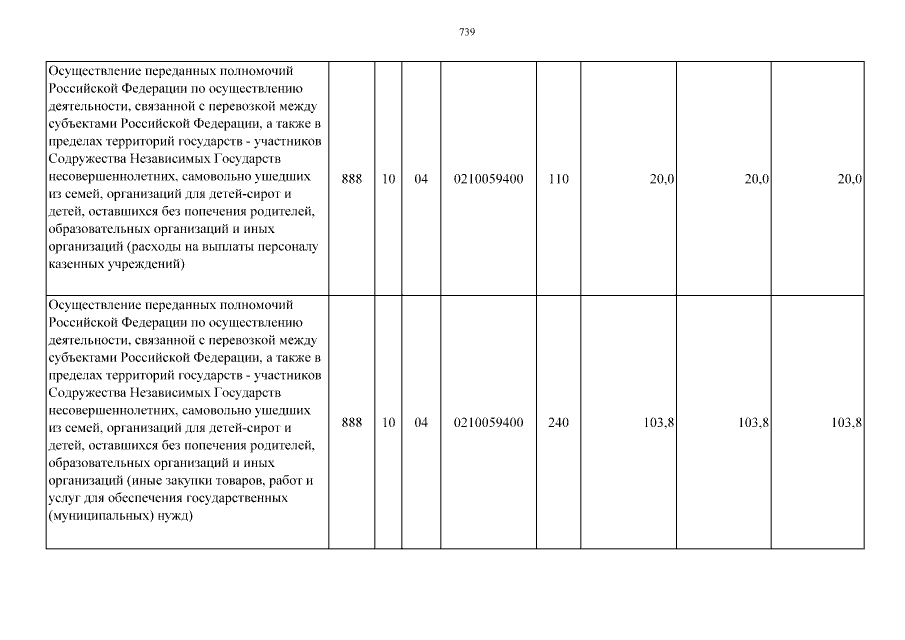 739

| | | | | | | | | |
|---|---|---|---|---|---|---|---|---|
| Осуществление переданных полномочий Российской Федерации по осуществлению деятельности, связанной с перевозкой между субъектами Российской Федерации, а также в пределах территорий государств - участников Содружества Независимых Государств несовершеннолетних, самовольно ушедших из семей, организаций для детей-сирот и детей, оставшихся без попечения родителей, образовательных организаций и иных организаций (расходы на выплаты персоналу казенных учреждений) | 888 | 10 | 04 | 0210059400 | 110 | 20,0 | 20,0 | 20,0 |
| Осуществление переданных полномочий Российской Федерации по осуществлению деятельности, связанной с перевозкой между субъектами Российской Федерации, а также в пределах территорий государств - участников Содружества Независимых Государств несовершеннолетних, самовольно ушедших из семей, организаций для детей-сирот и детей, оставшихся без попечения родителей, образовательных организаций и иных организаций (иные закупки товаров, работ и услуг для обеспечения государственных (муниципальных) нужд) | 888 | 10 | 04 | 0210059400 | 240 | 103,8 | 103,8 | 103,8 |